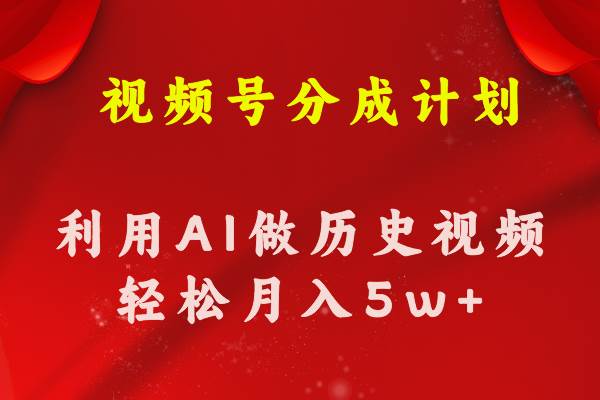 视频号分成计划

利用AI做历史视频
轻松月入5w+